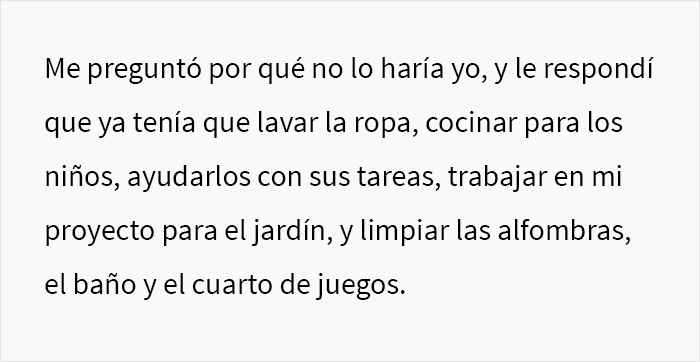 Me preguntó por qué no lo haría yo, y le respondí que ya tenía que lavar la ropa, cocinar para los niños, ayudarlos con sus tareas, trabajar en mi proyecto para el jardín, y limpiar las alfombras, el baño y el cuarto de juegos.